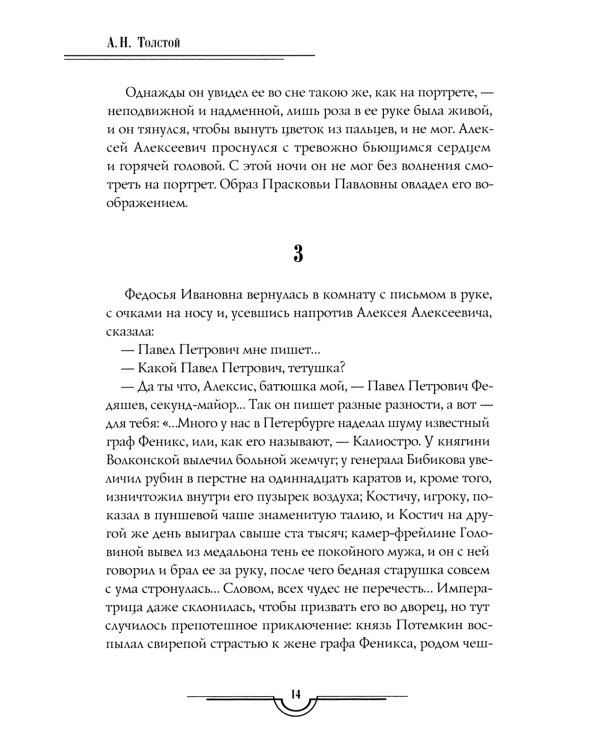 А. Н. Толстой

Однажды он увидел ее во сне такою же, как на портрете, — неподвижной и надменной, лишь роза в ее руке была живой, и он тянулся, чтобы вынуть цветок из пальцев, и не мог. Алексей Алексеевич проснулся с тревожно бьющимся сердцем и горячей головой. С этой ночи он не мог без волнения смотреть на портрет. Образ Прасковьи Павловны овладел его воображением.

3

Федосья Ивановна вернулась в комнату с письмом в руке, с очками на носу и, усевшись напротив Алексея Алексеевича, сказала:

— Павел Петрович мне пишет...

— Какой Павел Петрович, тетушка?

— Да ты что, Алексис, батюшка мой, — Павел Петрович Федяшев, секунд-майор... Так он пишет разные разности, а вот — для тебя: «...Много у нас в Петербурге наделал шуму известный граф Феникс, или, как его называют, — Калиостро. У княгини Волконской вылечил больной жемчуг; у генерала Бибикова увеличил рубин в перстне на одиннадцать каратов и, кроме того, изничтожил внутри его пузырек воздуха; Костичу, игроку, показал в пуншевой чаше знаменитую талию, и Костич на другой же день выиграл свыше ста тысяч; камер-фрейлине Головиной вывел из медальона тень ее покойного мужа, и он с ней говорил и брал ее за руку, после чего бедная старушка совсем с ума стронулась... Словом, всех чудес не перечесть... Императрица даже склонилась, чтобы призвать его во дворец, но тут случилось препотешное приключение: князь Потемкин воспылал свирепой страстью к жене графа Феникса, родом чеш-

14